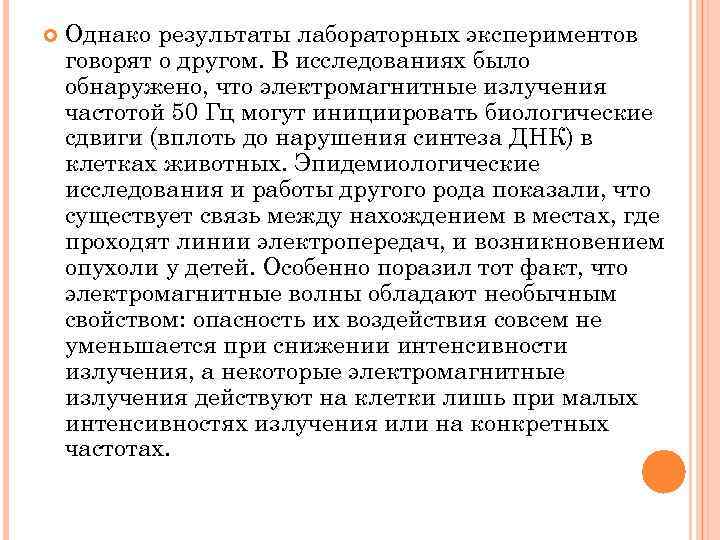 Однако результаты лабораторных экспериментов говорят о другом. В исследованиях было обнаружено, что электромагнитные излучения частотой 50 Гц могут инициировать биологические сдвиги (вплоть до нарушения синтеза ДНК) в клетках животных. Эпидемиологические исследования и работы другого рода показали, что существует связь между нахождением в местах, где проходят линии электропередач, и возникновением опухоли у детей. Особенно поразил тот факт, что электромагнитные волны обладают необычным свойством: опасность их воздействия совсем не уменьшается при снижении интенсивности излучения, а некоторые электромагнитные излучения действуют на клетки лишь при малых интенсивностях излучения или на конкретных частотах.